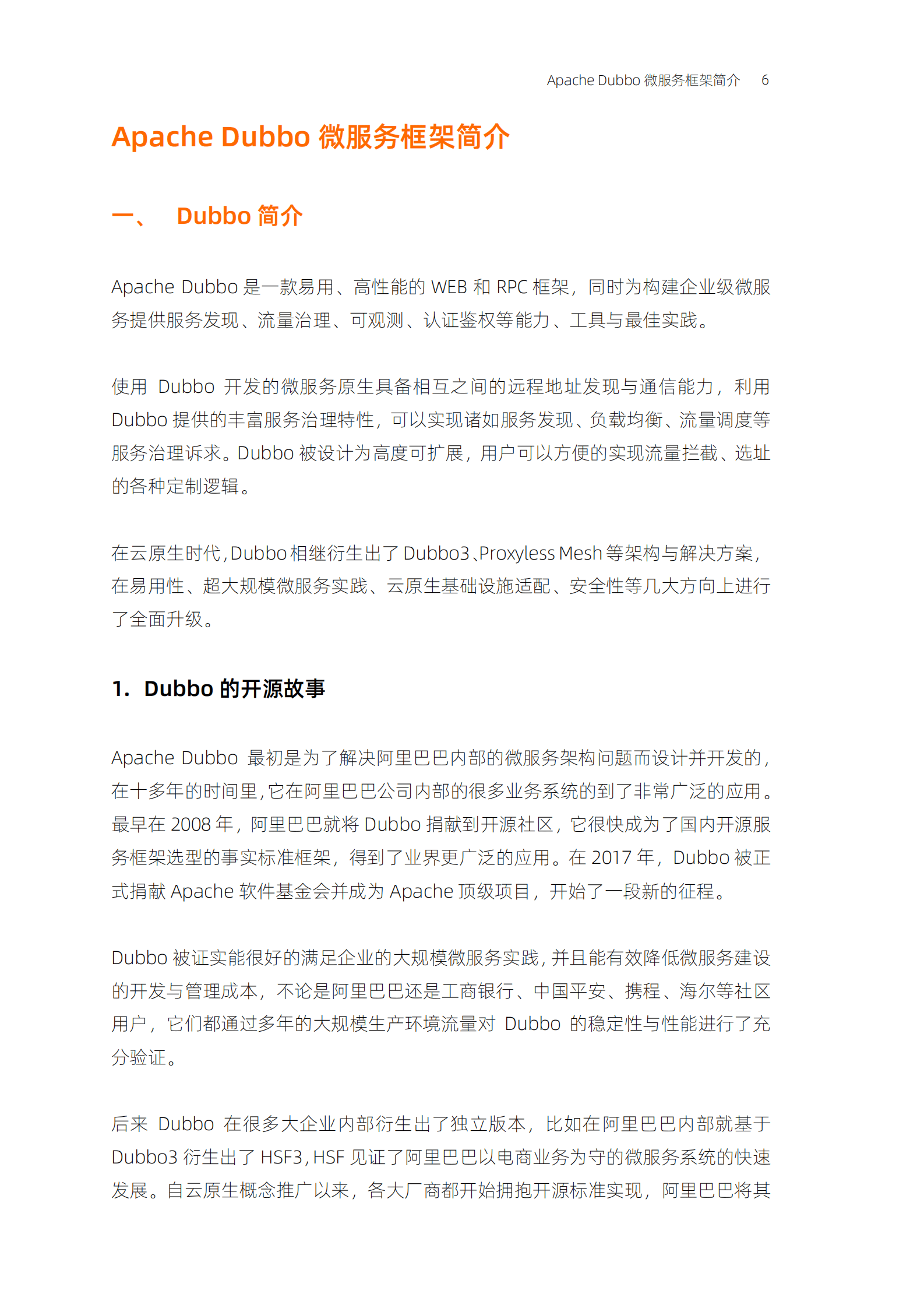 Apache Dubbo 微服务框架简介 6

Apache Dubbo 微服务框架简介

一、 Dubbo 简介

Apache Dubbo 是一款易用、高性能的 WEB 和 RPC 框架，同时为构建企业级微服务提供服务发现、流量治理、可观测、认证鉴权等能力、工具与最佳实践。

使用 Dubbo 开发的微服务原生具备相互之间的远程地址发现与通信能力，利用 Dubbo 提供的丰富服务治理特性，可以实现诸如服务发现、负载均衡、流量调度等服务治理诉求。Dubbo 被设计为高度可扩展，用户可以方便的实现流量拦截、选址的各种定制逻辑。

在云原生时代，Dubbo 相继衍生出了 Dubbo3、Proxyless Mesh 等架构与解决方案，在易用性、超大规模微服务实践、云原生基础设施适配、安全性等几大方向上进行了全面升级。

1. Dubbo 的开源故事

Apache Dubbo 最初是为了解决阿里巴巴内部的微服务架构问题而设计并开发的，在十多年的时间里，它在阿里巴巴公司内部的很多业务系统的到了非常广泛的应用。最早在 2008 年，阿里巴巴就将 Dubbo 捐献到开源社区，它很快成为了国内开源服务框架选型的事实标准框架，得到了业界更广泛的应用。在 2017 年，Dubbo 被正式捐献 Apache 软件基金会并成为 Apache 顶级项目，开始了一段新的征程。

Dubbo 被证实能很好的满足企业的大规模微服务实践，并且能有效降低微服务建设的开发与管理成本，不论是阿里巴巴还是工商银行、中国平安、携程、海尔等社区用户，它们都通过多年的大规模生产环境流量对 Dubbo 的稳定性与性能进行了充分验证。

后来 Dubbo 在很多大企业内部衍生出了独立版本，比如在阿里巴巴内部就基于 Dubbo3 衍生出了 HSF3，HSF 见证了阿里巴巴以电商业务为守的微服务系统的快速发展。自云原生概念推广以来，各大厂商都开始拥抱开源标准实现，阿里巴巴将其